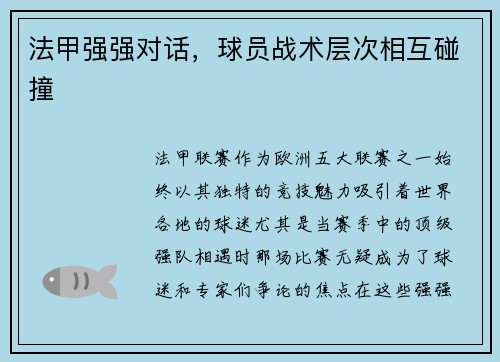 法甲强强对话，球员战术层次相互碰撞

法甲联赛作为欧洲五大联赛之一始终以其独特的竞技魅力吸引着世界各地的球迷尤其是当赛季中的顶级强队相遇时那场比赛无疑成为了球迷和专家们争论的焦点在这些强强